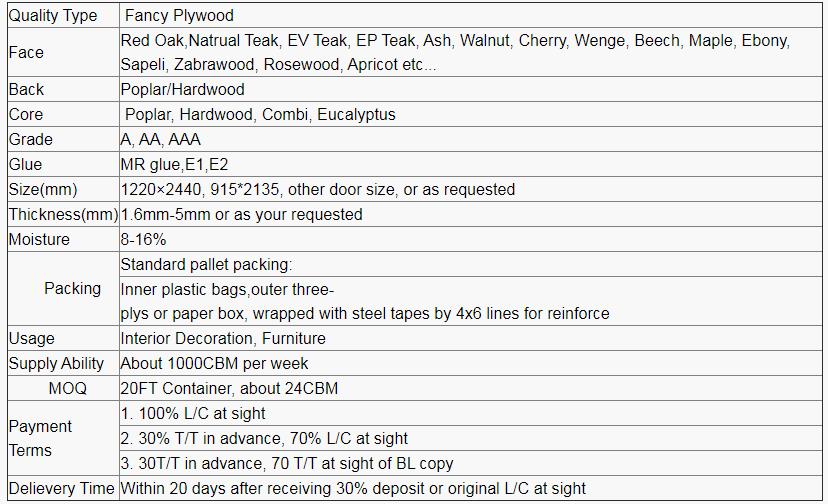 | Quality Type | Fancy Plywood |
|---|---|
| Face | Red Oak,Natrual Teak, EV Teak, EP Teak, Ash, Walnut, Cherry, Wenge, Beech, Maple, Ebony, Sapeli, Zabrawood, Rosewood, Apricot etc... |
| Back | Poplar/Hardwood |
| Core | Poplar, Hardwood, Combi, Eucalyptus |
| Grade | A, AA, AAA |
| Glue | MR glue,E1,E2 |
| Size(mm) | 1220×2440, 915*2135, other door size, or as requested |
| Thickness(mm) | 1.6mm-5mm or as your requested |
| Moisture | 8-16% |
| Packing | Standard pallet packing: Inner plastic bags,outer three-plys or paper box, wrapped with steel tapes by 4x6 lines for reinforce |
| Usage | Interior Decoration, Furniture |
| Supply Ability | About 1000CBM per week |
| MOQ | 20FT Container, about 24CBM |
| Payment Terms | 1. 100% L/C at sight |
| | 2. 30% T/T in advance, 70% L/C at sight |
| | 3. 30T/T in advance, 70 T/T at sight of BL copy |
| Delievery Time | Within 20 days after receiving 30% deposit or original L/C at sight |